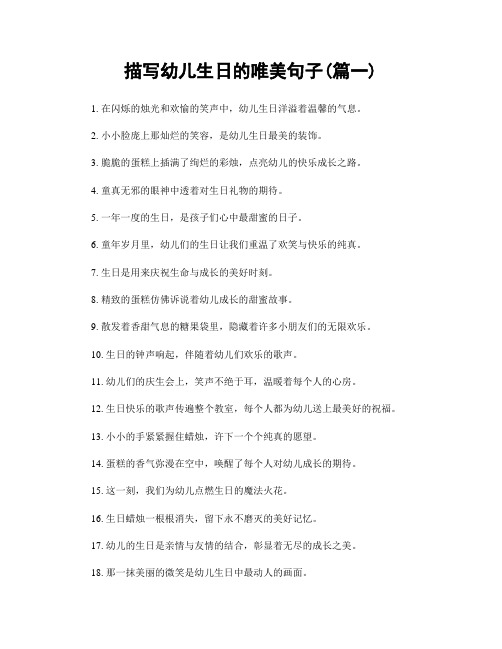 描写幼儿生日的唯美句子(篇一)

1. 在闪烁的烛光和欢愉的笑声中，幼儿生日洋溢着温馨的气息。

2. 小小脸庞上那灿烂的笑容，是幼儿生日最美的装饰。

3. 脆脆的蛋糕上插满了绚烂的彩烛，点亮幼儿的快乐成长之路。

4. 童真无邪的眼神中透着对生日礼物的期待。

5. 一年一度的生日，是孩子们心中最甜蜜的日子。

6. 童年岁月里，幼儿们的生日让我们重温了欢笑与快乐的纯真。

7. 生日是用来庆祝生命与成长的美好时刻。

8. 精致的蛋糕仿佛诉说着幼儿成长的甜蜜故事。

9. 散发着香甜气息的糖果袋里，隐藏着许多小朋友们的无限欢乐。

10. 生日的钟声响起，伴随着幼儿们欢乐的歌声。

11. 幼儿们的庆生会上，笑声不绝于耳，温暖着每个人的心房。

12. 生日快乐的歌声传遍整个教室，每个人都为幼儿送上最美好的祝福。

13. 小小的手紧紧握住蜡烛，许下一个个纯真的愿望。

14. 蛋糕的香气弥漫在空中，唤醒了每个人对幼儿成长的期待。

15. 这一刻，我们为幼儿点燃生日的魔法火花。

16. 生日蜡烛一根根消失，留下永不磨灭的美好记忆。

17. 幼儿的生日是亲情与友情的结合，彰显着无尽的成长之美。

18. 那一抹美丽的微笑是幼儿生日中最动人的画面。